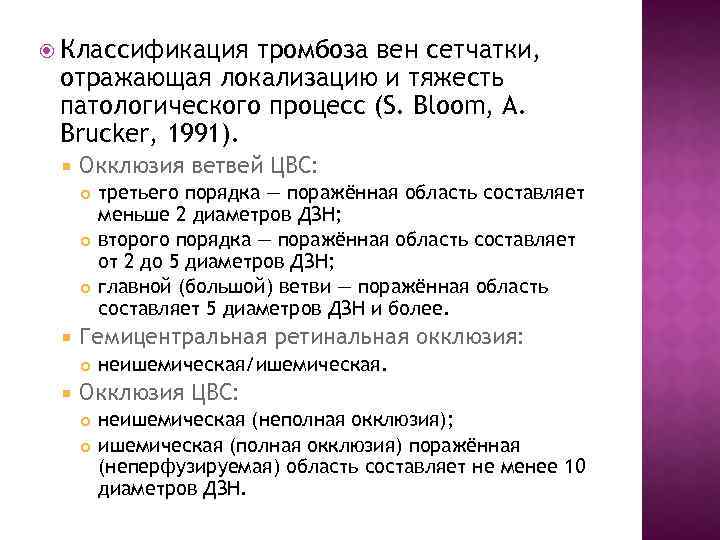 Классификация тромбоза вен сетчатки, отражающая локализацию и тяжесть патологического процесс (S. Bloom, A. Brucker, 1991).

Окклюзия ветвей ЦВС:

третьего порядка — поражённая область составляет меньше 2 диаметров ДЗН;

второго порядка — поражённая область составляет от 2 до 5 диаметров ДЗН;

главной (большой) ветви — поражённая область составляет 5 диаметров ДЗН и более.

Гемицентральная ретинальная окклюзия:

неишемическая/ишемическая.

Окклюзия ЦВС:

неишемическая (неполная окклюзия);

ишемическая (полная окклюзия) поражённая (неперфузируемая) область составляет не менее 10 диаметров ДЗН.